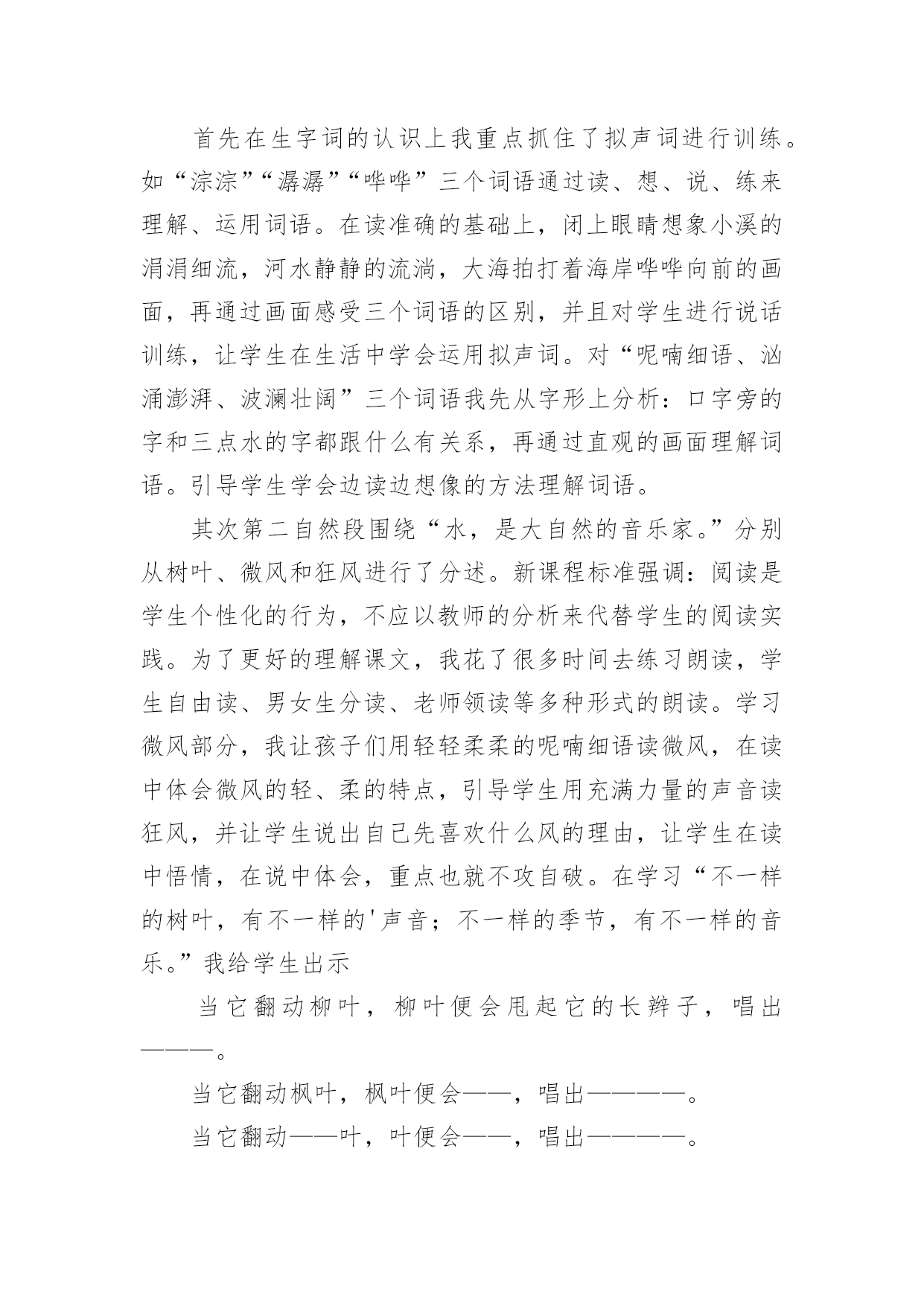 首先在生字词的认识上我重点抓住了拟声词进行训练。如“淙淙”“潺潺”“哗哗”三个词语通过读、想、说、练来理解、运用词语。在读准确的基础上，闭上眼睛想象小溪的涓涓细流，河水静静的流淌，大海拍打着海岸哗哗向前的画面，再通过画面感受三个词语的区别，并且对学生进行说话训练，让学生在生活中学会运用拟声词。对“呢喃细语、汹涌澎湃、波澜壮阔”三个词语我先从字形上分析：口字旁的字和三点水的字都跟什么有关系，再通过直观的画面理解词语。引导学生学会边读边想像的方法理解词语。

其次第二自然段围绕“水，是大自然的音乐家。”分别从树叶、微风和狂风进行了分述。新课程标准强调：阅读是学生个性化的行为，不应以教师的分析来代替学生的阅读实践。为了更好的理解课文，我花了很多时间去练习朗读，学生自由读、男女生分读、老师领读等多种形式的朗读。学习微风部分，我让孩子们用轻轻柔柔的呢喃细语读微风，在读中体会微风的轻、柔的特点，引导学生用充满力量的声音读狂风，并让学生说出自己先喜欢什么风的理由，让学生在读中悟情，在说中体会，重点也就不攻自破。在学习“不一样的树叶，有不一样的'声音；不一样的季节，有不一样的音乐。”我给学生出示

当它翻动柳叶，柳叶便会甩起它的长辫子，唱出———。

当它翻动枫叶，枫叶便会——，唱出————。

当它翻动——叶，叶便会——，唱出————。